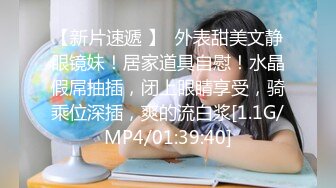 【新片速遞 】 外表甜美文静眼镜妹！居家道具自慰！水晶假屌抽插，闭上眼睛享受，骑乘位深插，爽的流白浆[1.1G/MP4/01:39:40]